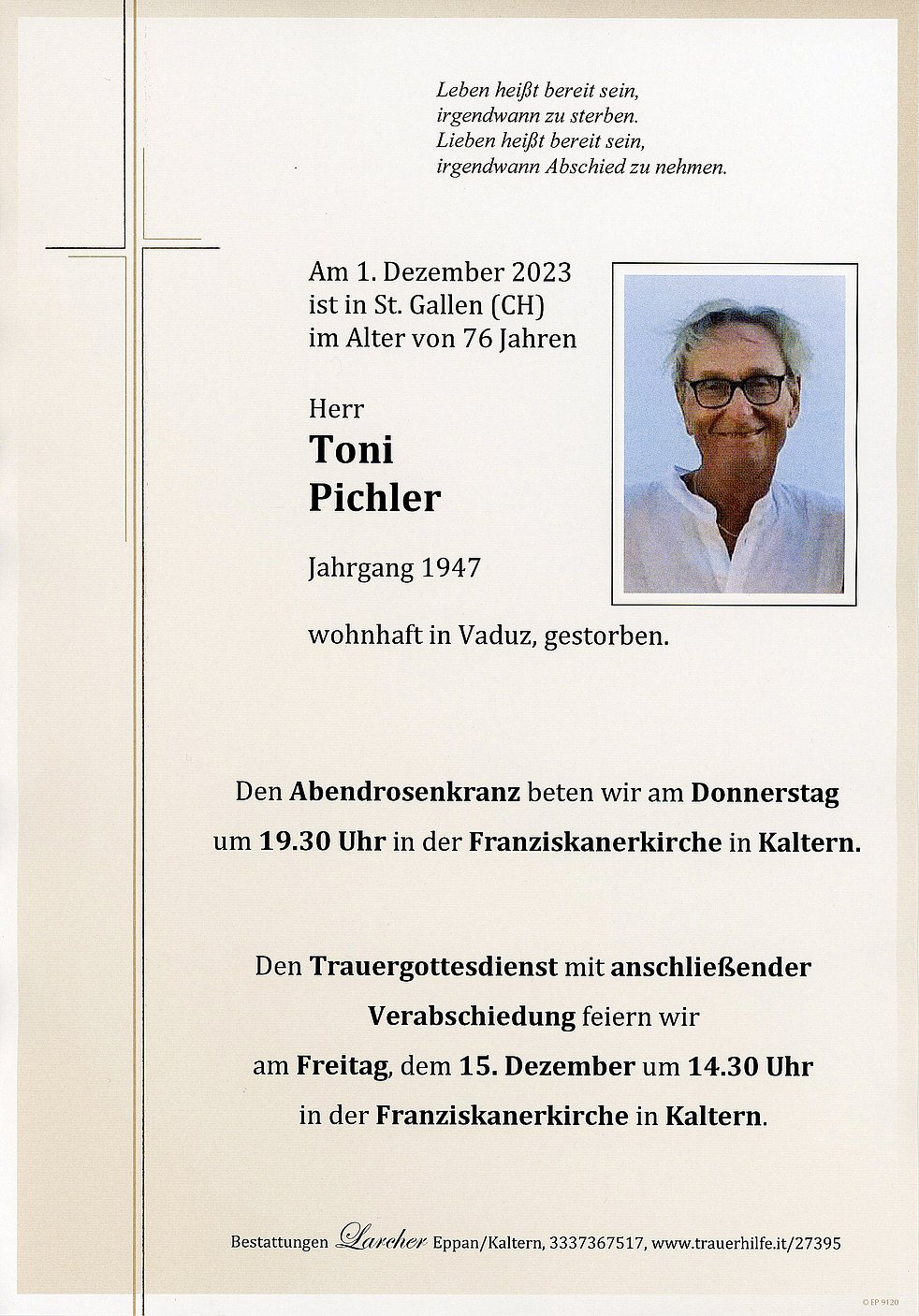 Leben heißt bereit sein,
irgendwann zu sterben.
Lieben heißt bereit sein,
irgendwann Abschied zu nehmen.

Am 1. Dezember 2023
ist in St. Gallen (CH)
im Alter von 76 Jahren

Herr
Toni
Pichler

Jahrgang 1947

wohnhaft in Vaduz, gestorben.

Den Abendrosenkranz beten wir am Donnerstag um 19.30 Uhr in der Franziskanerkirche in Kaltern.

Den Trauergottesdienst mit anschließender Verabschiedung feiern wir am Freitag, dem 15. Dezember um 14.30 Uhr in der Franziskanerkirche in Kaltern.

Bestattungen Larcher Eppan/Kaltern, 3337367517, www.trauerhilfe.it/27395

© EP 9120